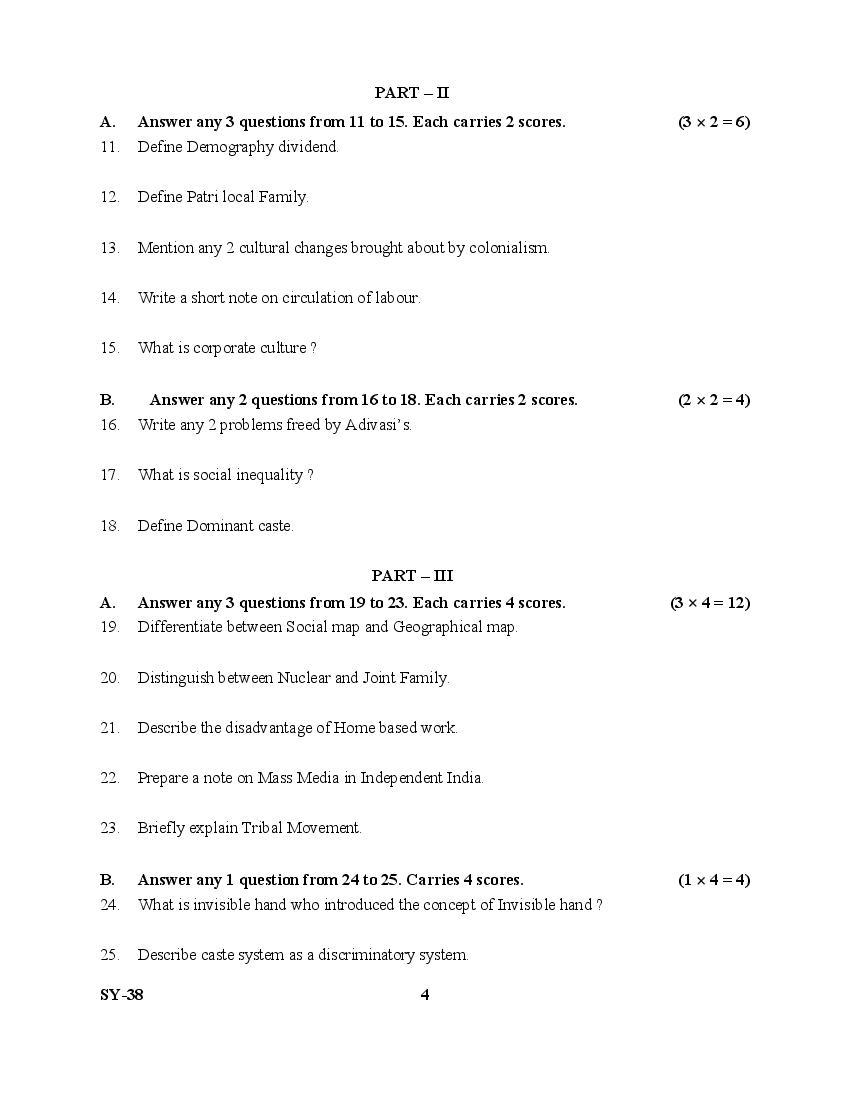 PART – II

A. Answer any 3 questions from 11 to 15. Each carries 2 scores. $(3 \times 2 = 6)$

11. Define Demography dividend.

12. Define Patri local Family.

13. Mention any 2 cultural changes brought about by colonialism.

14. Write a short note on circulation of labour.

15. What is corporate culture ?

B. Answer any 2 questions from 16 to 18. Each carries 2 scores. $(2 \times 2 = 4)$

16. Write any 2 problems freed by Adivasi's.

17. What is social inequality ?

18. Define Dominant caste.

PART – III

A. Answer any 3 questions from 19 to 23. Each carries 4 scores. $(3 \times 4 = 12)$

19. Differentiate between Social map and Geographical map.

20. Distinguish between Nuclear and Joint Family.

21. Describe the disadvantage of Home based work.

22. Prepare a note on Mass Media in Independent India.

23. Briefly explain Tribal Movement.

B. Answer any 1 question from 24 to 25. Carries 4 scores. $(1 \times 4 = 4)$

24. What is invisible hand who introduced the concept of Invisible hand ?

25. Describe caste system as a discriminatory system.

SY-38 4